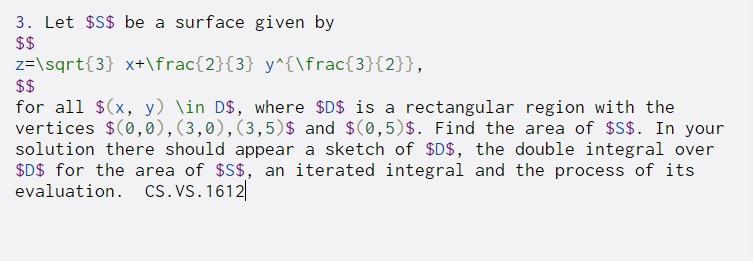 3. Let \$S\$ be a surface given by
\$\$
z=\sqrt{3} x+\frac{2}{3} y^{\frac{3}{2}},
\$\$
for all \$(x, y) \in D\$, where \$D\$ is a rectangular region with the vertices \$(0,0),(3,0),(3,5)\$ and \$(0,5)\$. Find the area of \$S\$. In your solution there should appear a sketch of \$D\$, the double integral over \$D\$ for the area of \$S\$, an iterated integral and the process of its evaluation. CS.VS.1612